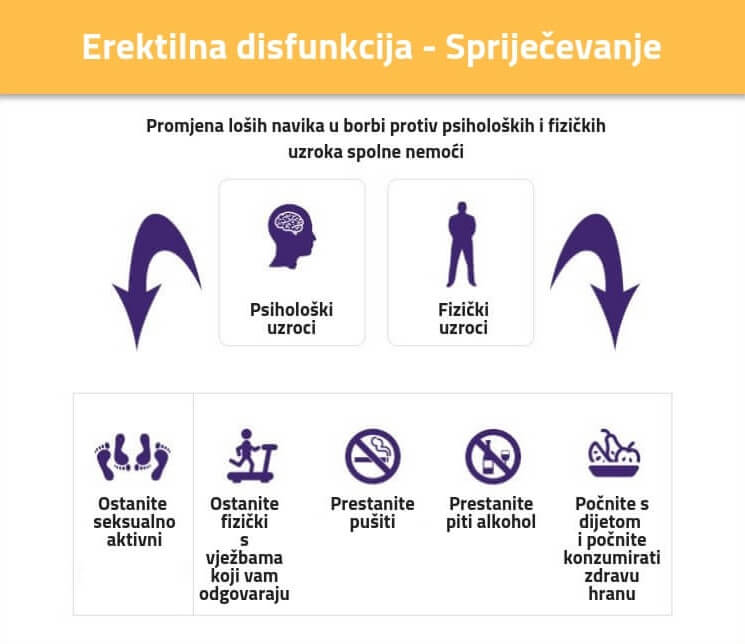 Erektilna disfunkcija - Spriječevanje

Promjena loših navika u borbi protiv psiholoških i fizičkih uzroka spolne nemoći

Psihološki uzroci

Fizički uzroci

Ostanite seksualno aktivni

Ostanite fizički s vježbama koji vam odgovaraju

Prestanite pušiti

Prestanite piti alkohol

Počnite s dijetom i počnite konzumirati zdravu hranu